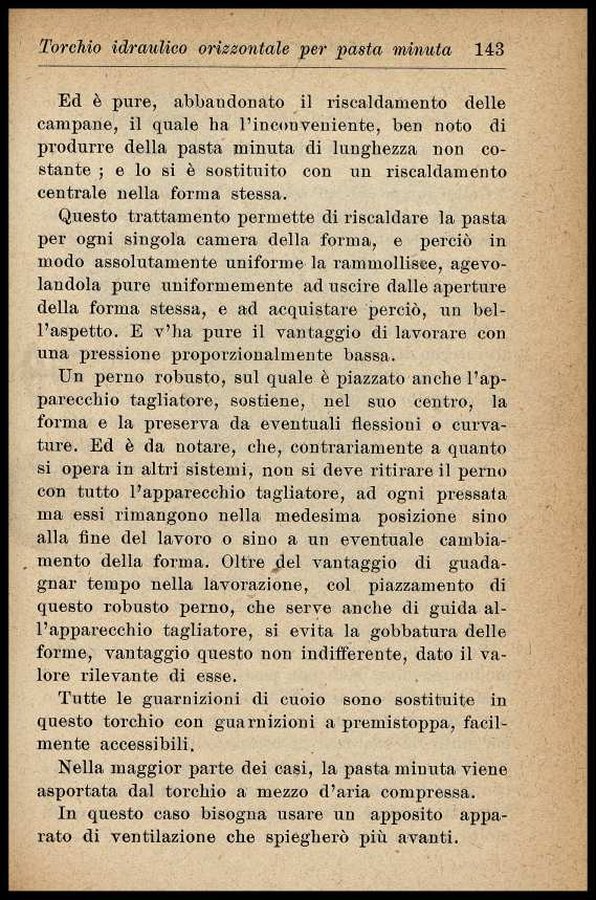 Torchio idraulico orizzontale per pasta minuta 143

Ed è pure, abbandonato il riscaldamento delle campane, il quale ha l'inconveniente, ben noto di produrre della pasta minuta di lunghezza non costante ; e lo si è sostituito con un riscaldamento centrale nella forma stessa.

Questo trattamento permette di riscaldare la pasta per ogni singola camera della forma, e perciò in modo assolutamente uniforme la rammollisce, agevolandola pure uniformemente ad uscire dalle aperture della forma stessa, e ad acquistare perciò, un bell'aspetto. E v'ha pure il vantaggio di lavorare con una pressione proporzionalmente bassa.

Un perno robusto, sul quale è piazzato anche l'apparecchio tagliatore, sostiene, nel suo centro, la forma e la preserva da eventuali flessioni o curvature. Ed è da notare, che, contrariamente a quanto si opera in altri sistemi, non si deve ritirare il perno con tutto l'apparecchio tagliatore, ad ogni pressata ma essi rimangono nella medesima posizione sino alla fine del lavoro o sino a un eventuale cambiamento della forma. Oltre del vantaggio di guadagnar tempo nella lavorazione, col piazzamento di questo robusto perno, che serve anche di guida all'apparecchio tagliatore, si evita la gobbatura delle forme, vantaggio questo non indifferente, dato il valore rilevante di esse.

Tutte le guarnizioni di cuoio sono sostituite in questo torchio con guarnizioni a premistoppa, facilmente accessibili.

Nella maggior parte dei casi, la pasta minuta viene asportata dal torchio a mezzo d'aria compressa.

In questo caso bisogna usare un apposito apparato di ventilazione che spiegherò più avanti.